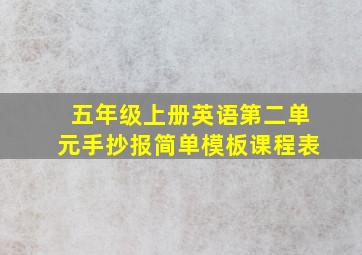 五年级上册英语第二单元手抄报简单模板课程表